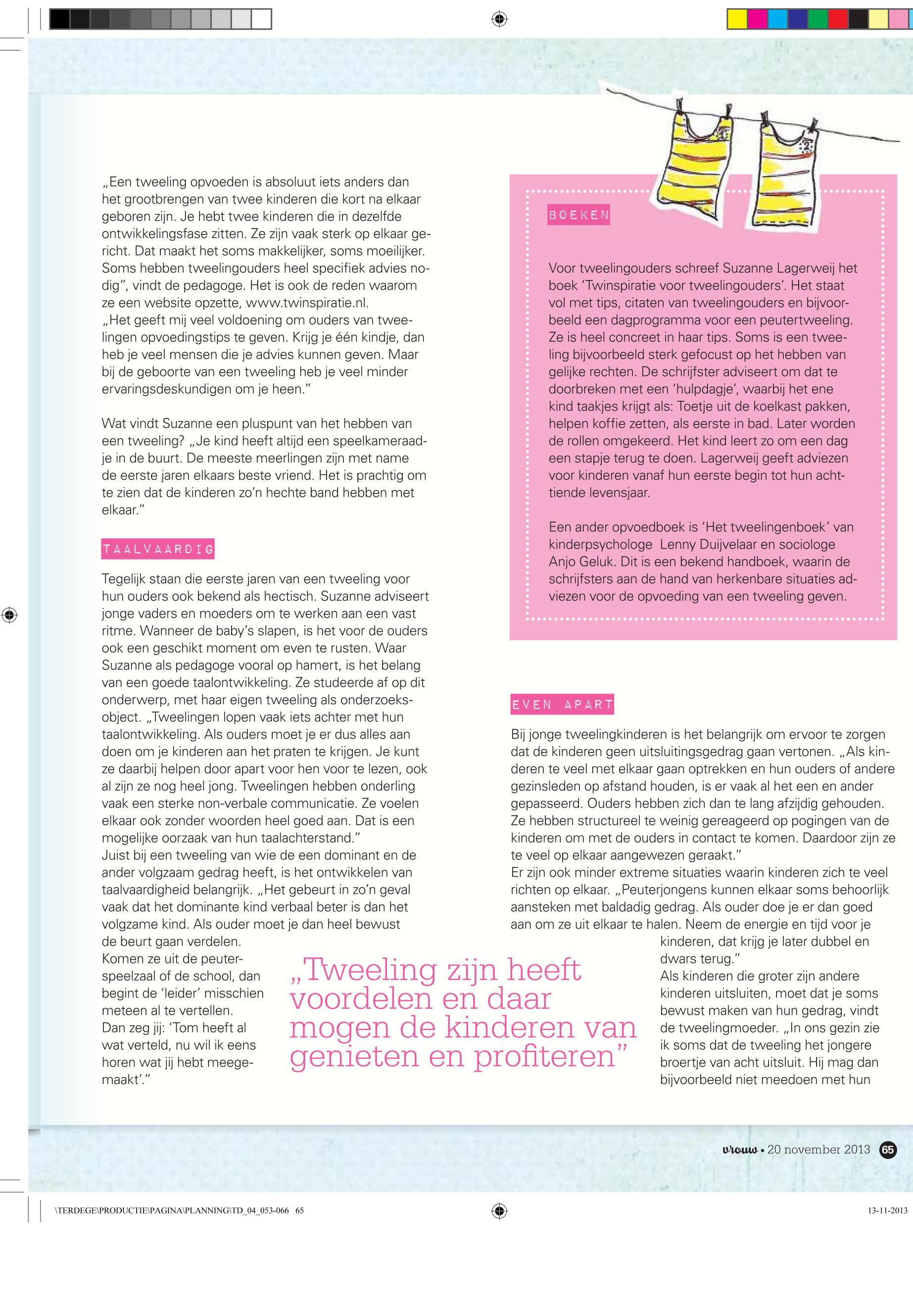 „Een tweeling opvoeden is absoluut iets anders dan het grootbrengen van twee kinderen die kort na elkaar geboren zijn. Je hebt twee kinderen die in dezelfde ontwikkelingsfase zitten. Ze zijn vaak sterk op elkaar gericht. Dat maakt het soms makkelijker, soms moeilijker. Soms hebben tweelingouders heel specifiek advies nodig", vindt de pedagoge. Het is ook de reden waarom ze een website opzette, www.twinspiratie.nl.
„Het geeft mij veel voldoening om ouders van tweelingen opvoedingstips te geven. Krijg je één kindje, dan heb je veel mensen die je advies kunnen geven. Maar bij de geboorte van een tweeling heb je veel minder ervaringsdeskundigen om je heen."

Wat vindt Suzanne een pluspunt van het hebben van een tweeling? „Je kind heeft altijd een speelkameraadje in de buurt. De meeste meerlingen zijn met name de eerste jaren elkaars beste vriend. Het is prachtig om te zien dat de kinderen zo'n hechte band hebben met elkaar."

TAALVAARDIG

Tegelijk staan die eerste jaren van een tweeling voor hun ouders ook bekend als hectisch. Suzanne adviseert jonge vaders en moeders om te werken aan een vast ritme. Wanneer de baby's slapen, is het voor de ouders ook een geschikt moment om even te rusten. Waar Suzanne als pedagoge vooral op hamert, is het belang van een goede taalontwikkeling. Ze studeerde af op dit onderwerp, met haar eigen tweeling als onderzoeksobject. „Tweelingen lopen vaak iets achter met hun taalontwikkeling. Als ouders moet je er dus alles aan doen om je kinderen aan het praten te krijgen. Je kunt ze daarbij helpen door apart voor hen voor te lezen, ook al zijn ze nog heel jong. Tweelingen hebben onderling vaak een sterke non-verbale communicatie. Ze voelen elkaar ook zonder woorden heel goed aan. Dat is een mogelijke oorzaak van hun taalachterstand."
Juist bij een tweeling van wie de een dominant en de ander volgzaam gedrag heeft, is het ontwikkelen van taalvaardigheid belangrijk. „Het gebeurt in zo'n geval vaak dat het dominante kind verbaal beter is dan het volgzame kind. Als ouder moet je dan heel bewust de beurt gaan verdelen. Komen ze uit de peuterspeelzaal of de school, dan begint de 'leider' misschien meteen al te vertellen. Dan zeg jij: 'Tom heeft al wat verteld, nu wil ik eens horen wat jij hebt meegemaakt'."

„Tweeling zijn heeft voordelen en daar mogen de kinderen van genieten en profiteren"

BOEKEN

Voor tweelingouders schreef Suzanne Lagerweij het boek 'Twinspiratie voor tweelingouders'. Het staat vol met tips, citaten van tweelingouders en bijvoorbeeld een dagprogramma voor een peutertweeling. Ze is heel concreet in haar tips. Soms is een tweeling bijvoorbeeld sterk gefocust op het hebben van gelijke rechten. De schrijfster adviseert om dat te doorbreken met een 'hulpdagje', waarbij het ene kind taakjes krijgt als: Toetje uit de koelkast pakken, helpen koffie zetten, als eerste in bad. Later worden de rollen omgekeerd. Het kind leert zo om een dag een stapje terug te doen. Lagerweij geeft adviezen voor kinderen vanaf hun eerste begin tot hun achttiende levensjaar.

Een ander opvoedboek is 'Het tweelingenboek' van kinderpsychologe Lenny Duijvelaar en sociologe Anjo Geluk. Dit is een bekend handboek, waarin de schrijfsters aan de hand van herkenbare situaties adviezen voor de opvoeding van een tweeling geven.

EVEN APART

Bij jonge tweelingkinderen is het belangrijk om ervoor te zorgen dat de kinderen geen uitsluitingsgedrag gaan vertonen. „Als kinderen te veel met elkaar gaan optrekken en hun ouders of andere gezinsleden op afstand houden, is er vaak al het een en ander gepasseerd. Ouders hebben zich dan te lang afzijdig gehouden. Ze hebben structureel te weinig gereageerd op pogingen van de kinderen om met de ouders in contact te komen. Daardoor zijn ze te veel op elkaar aangewezen geraakt."
Er zijn ook minder extreme situaties waarin kinderen zich te veel richten op elkaar. „Peuterjongens kunnen elkaar soms behoorlijk aansteken met baldadig gedrag. Als ouder doe je er dan goed aan om ze uit elkaar te halen. Neem de energie en tijd voor je kinderen, dat krijg je later dubbel en dwars terug."
Als kinderen die groter zijn andere kinderen uitsluiten, moet dat je soms bewust maken van hun gedrag, vindt de tweelingmoeder. „In ons gezin zie ik soms dat de tweeling het jongere broertje van acht uitsluit. Hij mag dan bijvoorbeeld niet meedoen met hun

vrouw • 20 november 2013 65

\TERDEGE\PRODUCTIE\PAGINA\PLANNING\TD_04_053-066 65 13-11-2013